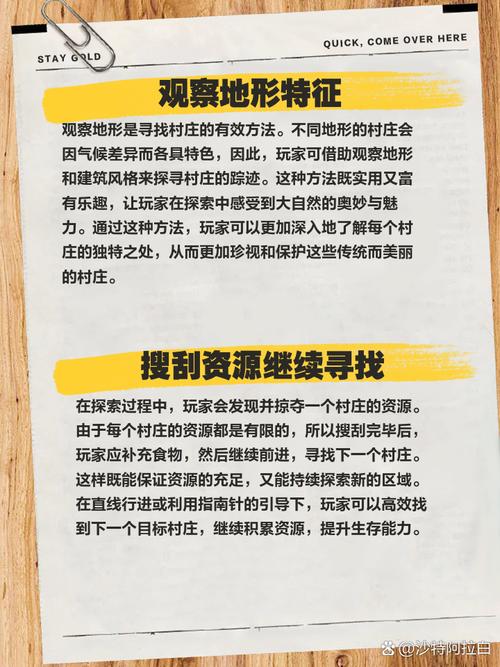 STAY GOLD

QUICK, COME OVER HERE

观察地形特征

观察地形是寻找村庄的有效方法。不同地形的村庄会因气候差异而各具特色，因此，玩家可借助观察地形和建筑风格来探寻村庄的踪迹。这种方法既实用又富有乐趣，让玩家在探索中感受到大自然的奥妙与魅力。通过这种方法，玩家可以更加深入地了解每个村庄的独特之处，从而更加珍视和保护这些传统而美丽的村庄。

搜刮资源继续寻找

在探索过程中，玩家会发现并掠夺一个村庄的资源。由于每个村庄的资源都是有限的，所以搜刮完毕后，玩家应补充食物，然后继续前进，寻找下一个村庄。这样既能保证资源的充足，又能持续探索新的区域。在直线行进或利用指南针的引导下，玩家可以高效找到下一个目标村庄，继续积累资源，提升生存能力。

@沙特阿拉白